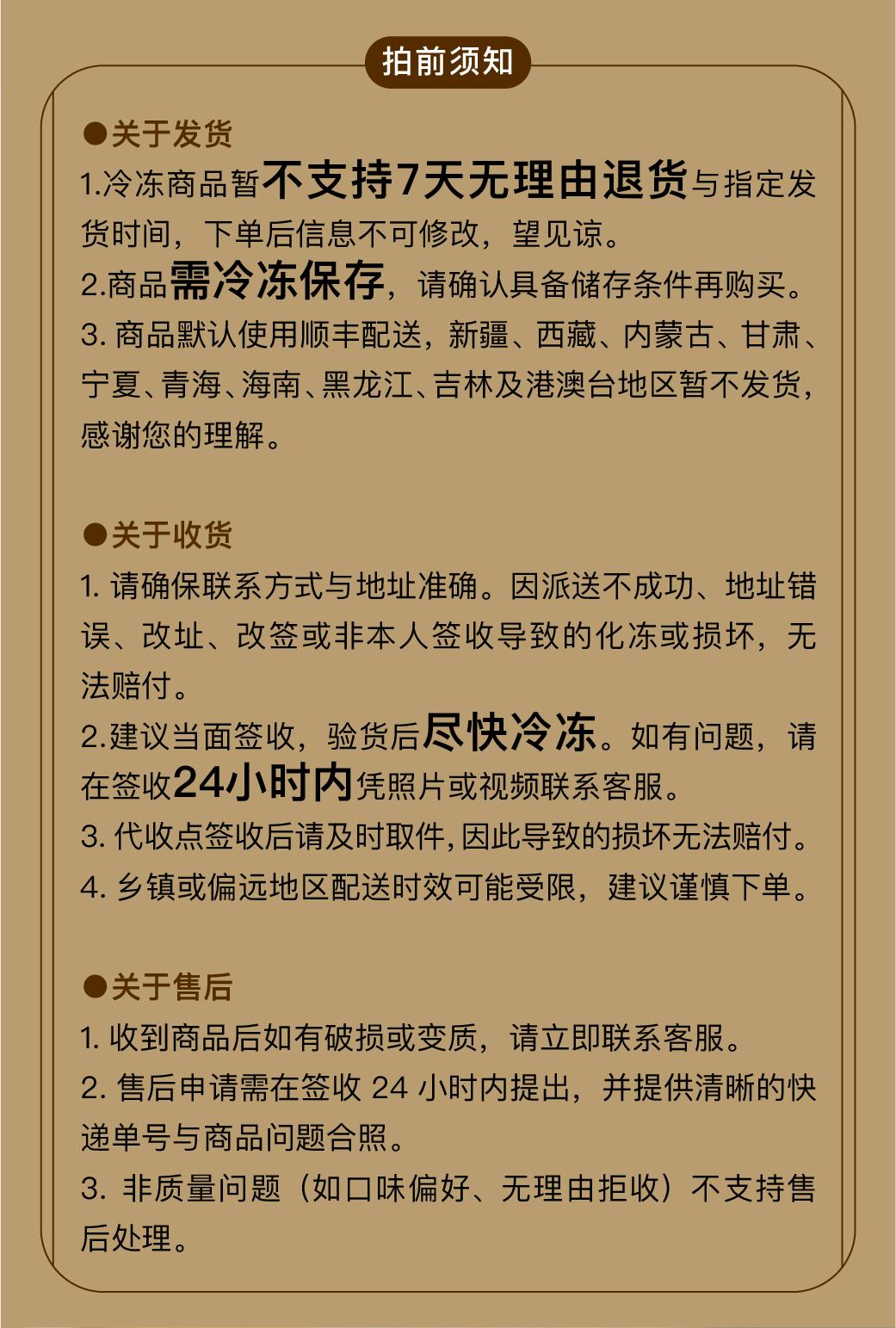 拍前须知

●关于发货
1.冷冻商品暂不支持7天无理由退货与指定发货时间，下单后信息不可修改，望见谅。
2.商品需冷冻保存，请确认具备储存条件再购买。
3. 商品默认使用顺丰配送，新疆、西藏、内蒙古、甘肃、宁夏、青海、海南、黑龙江、吉林及港澳台地区暂不发货，感谢您的理解。

●关于收货
1. 请确保联系方式与地址准确。因派送不成功、地址错误、改址、改签或非本人签收导致的化冻或损坏，无法赔付。
2.建议当面签收，验货后尽快冷冻。如有问题，请在签收24小时内凭照片或视频联系客服。
3. 代收点签收后请及时取件，因此导致的损坏无法赔付。
4. 乡镇或偏远地区配送时效可能受限，建议谨慎下单。

●关于售后
1. 收到商品后如有破损或变质，请立即联系客服。
2. 售后申请需在签收 24 小时内提出，并提供清晰的快递单号与商品问题合照。
3. 非质量问题（如口味偏好、无理由拒收）不支持售后处理。